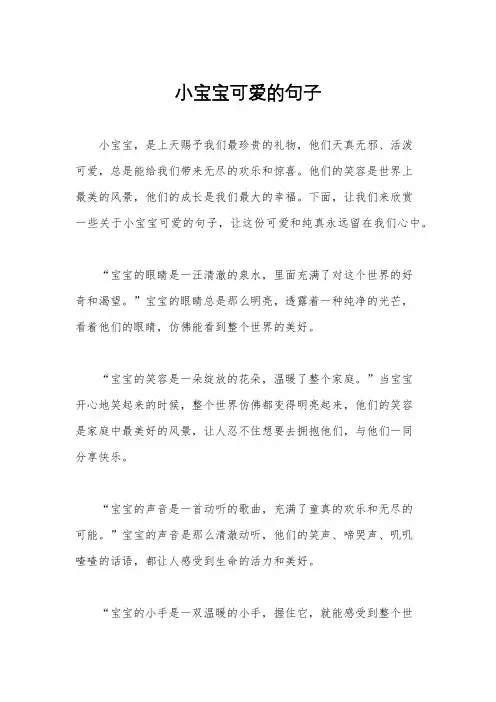 小宝宝可爱的句子

小宝宝，是上天赐予我们最珍贵的礼物，他们天真无邪、活泼可爱，总是能给我们带来无尽的欢乐和惊喜。他们的笑容是世界上最美的风景，他们的成长是我们最大的幸福。下面，让我们来欣赏一些关于小宝宝可爱的句子，让这份可爱和纯真永远留在我们心中。

“宝宝的眼睛是一汪清澈的泉水，里面充满了对这个世界的好奇和渴望。”宝宝的眼睛总是那么明亮，透露着一种纯净的光芒，看着他们的眼睛，仿佛能看到整个世界的美好。

“宝宝的笑容是一朵绽放的花朵，温暖了整个家庭。”当宝宝开心地笑起来的时候，整个世界仿佛都变得明亮起来，他们的笑容是家庭中最美好的风景，让人忍不住想要去拥抱他们，与他们一同分享快乐。

“宝宝的声音是一首动听的歌曲，充满了童真的欢乐和无尽的可能。”宝宝的声音是那么清澈动听，他们的笑声、啼哭声、叽叽喳喳的话语，都让人感受到生命的活力和美好。

“宝宝的小手是一双温暖的小手，握住它，就能感受到整个世